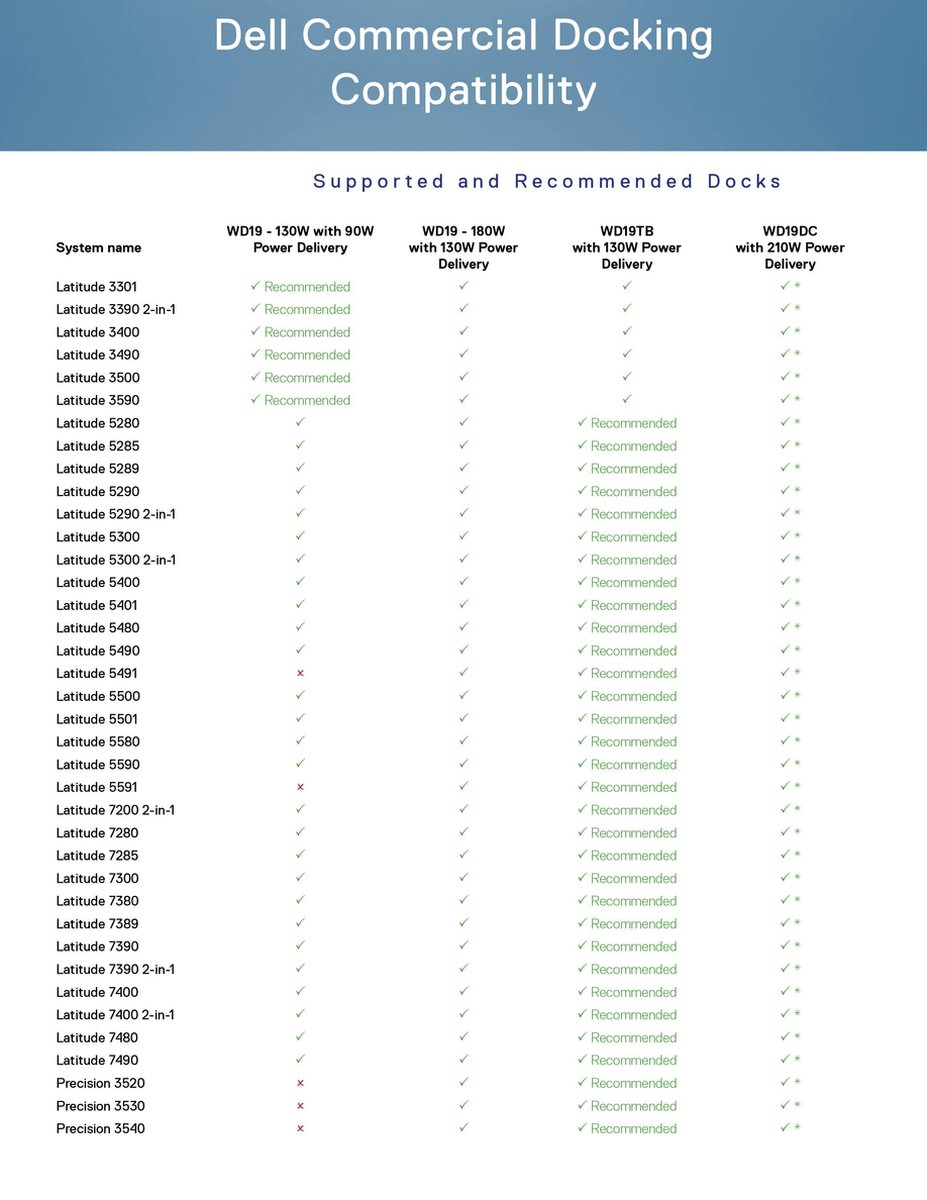 Dell Commercial Docking Compatibility

Supported and Recommended Docks

| System name | WD19 - 130W with 90W Power Delivery | WD19 - 180W with 130W Power Delivery | WD19TB with 130W Power Delivery | WD19DC with 210W Power Delivery |
|---|---|---|---|---|
| Latitude 3301 | ✓ Recommended | ✓ | ✓ | ✓ * |
| Latitude 3390 2-in-1 | ✓ Recommended | ✓ | ✓ | ✓ * |
| Latitude 3400 | ✓ Recommended | ✓ | ✓ | ✓ * |
| Latitude 3490 | ✓ Recommended | ✓ | ✓ | ✓ * |
| Latitude 3500 | ✓ Recommended | ✓ | ✓ | ✓ * |
| Latitude 3590 | ✓ Recommended | ✓ | ✓ | ✓ * |
| Latitude 5280 | ✓ | ✓ | ✓ Recommended | ✓ * |
| Latitude 5285 | ✓ | ✓ | ✓ Recommended | ✓ * |
| Latitude 5289 | ✓ | ✓ | ✓ Recommended | ✓ * |
| Latitude 5290 | ✓ | ✓ | ✓ Recommended | ✓ * |
| Latitude 5290 2-in-1 | ✓ | ✓ | ✓ Recommended | ✓ * |
| Latitude 5300 | ✓ | ✓ | ✓ Recommended | ✓ * |
| Latitude 5300 2-in-1 | ✓ | ✓ | ✓ Recommended | ✓ * |
| Latitude 5400 | ✓ | ✓ | ✓ Recommended | ✓ * |
| Latitude 5401 | ✓ | ✓ | ✓ Recommended | ✓ * |
| Latitude 5480 | ✓ | ✓ | ✓ Recommended | ✓ * |
| Latitude 5490 | ✓ | ✓ | ✓ Recommended | ✓ * |
| Latitude 5491 | × | ✓ | ✓ Recommended | ✓ * |
| Latitude 5500 | ✓ | ✓ | ✓ Recommended | ✓ * |
| Latitude 5501 | ✓ | ✓ | ✓ Recommended | ✓ * |
| Latitude 5580 | ✓ | ✓ | ✓ Recommended | ✓ * |
| Latitude 5590 | ✓ | ✓ | ✓ Recommended | ✓ * |
| Latitude 5591 | × | ✓ | ✓ Recommended | ✓ * |
| Latitude 7200 2-in-1 | ✓ | ✓ | ✓ Recommended | ✓ * |
| Latitude 7280 | ✓ | ✓ | ✓ Recommended | ✓ * |
| Latitude 7285 | ✓ | ✓ | ✓ Recommended | ✓ * |
| Latitude 7300 | ✓ | ✓ | ✓ Recommended | ✓ * |
| Latitude 7380 | ✓ | ✓ | ✓ Recommended | ✓ * |
| Latitude 7389 | ✓ | ✓ | ✓ Recommended | ✓ * |
| Latitude 7390 | ✓ | ✓ | ✓ Recommended | ✓ * |
| Latitude 7390 2-in-1 | ✓ | ✓ | ✓ Recommended | ✓ * |
| Latitude 7400 | ✓ | ✓ | ✓ Recommended | ✓ * |
| Latitude 7400 2-in-1 | ✓ | ✓ | ✓ Recommended | ✓ * |
| Latitude 7480 | ✓ | ✓ | ✓ Recommended | ✓ * |
| Latitude 7490 | ✓ | ✓ | ✓ Recommended | ✓ * |
| Precision 3520 | × | ✓ | ✓ Recommended | ✓ * |
| Precision 3530 | × | ✓ | ✓ Recommended | ✓ * |
| Precision 3540 | × | ✓ | ✓ Recommended | ✓ * |